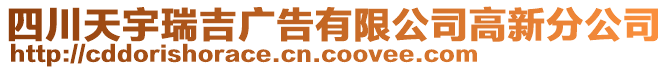 四川天宇瑞吉广告有限公司高新分公司
http://cddorishorace.cn.coovee.com